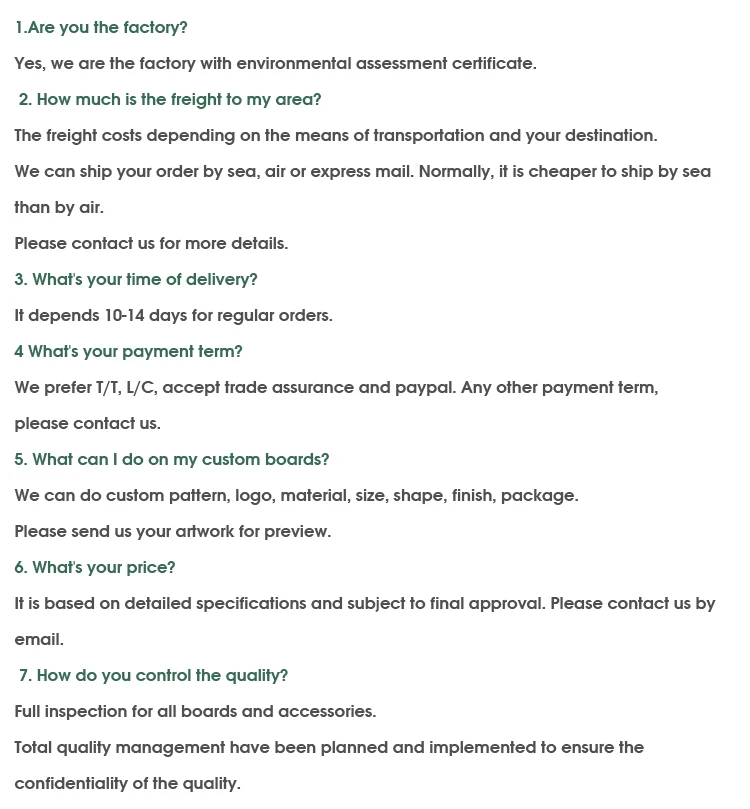 1.Are you the factory?

Yes, we are the factory with environmental assessment certificate.

2. How much is the freight to my area?

The freight costs depending on the means of transportation and your destination.

We can ship your order by sea, air or express mail. Normally, it is cheaper to ship by sea than by air.

Please contact us for more details.

3. What's your time of delivery?

It depends 10-14 days for regular orders.

4 What's your payment term?

We prefer T/T, L/C, accept trade assurance and paypal. Any other payment term, please contact us.

5. What can I do on my custom boards?

We can do custom pattern, logo, material, size, shape, finish, package.

Please send us your artwork for preview.

6. What's your price?

It is based on detailed specifications and subject to final approval. Please contact us by email.

7. How do you control the quality?

Full inspection for all boards and accessories.

Total quality management have been planned and implemented to ensure the confidentiality of the quality.